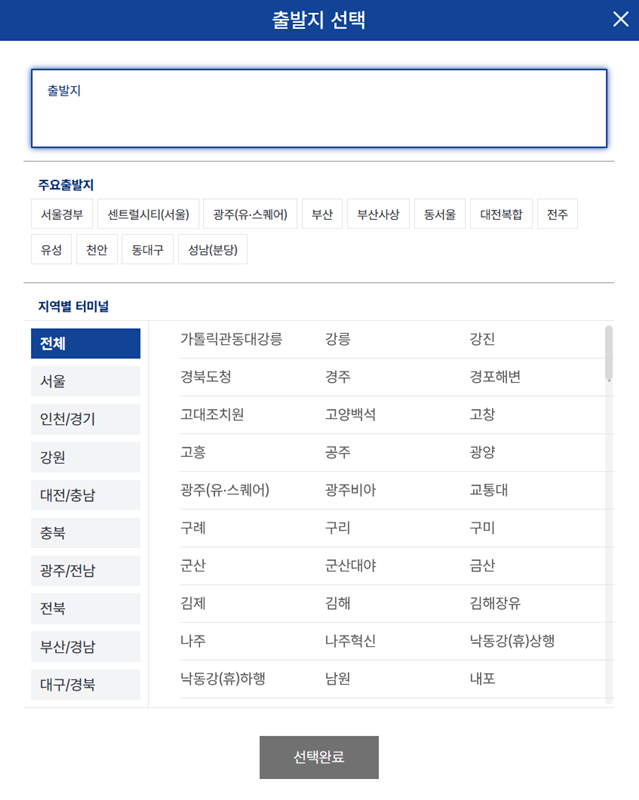 출발지 선택

출발지

주요출발지

서울경부 센트럴시티(서울) 광주(유·스퀘어) 부산 부산사상 동서울 대전복합 전주 유성 천안 동대구 성남(분당)

지역별 터미널

전체
서울
인천/경기
강원
대전/충남
충북
광주/전남
전북
부산/경남
대구/경북

| | | |
|---|---|---|
| 가톨릭관동대강릉 | 강릉 | 강진 |
| 경북도청 | 경주 | 경포해변 |
| 고대조치원 | 고양백석 | 고창 |
| 고흥 | 공주 | 광양 |
| 광주(유·스퀘어) | 광주비아 | 교통대 |
| 구례 | 구리 | 구미 |
| 군산 | 군산대야 | 금산 |
| 김제 | 김해 | 김해장유 |
| 나주 | 나주혁신 | 낙동강(휴)상행 |
| 낙동강(휴)하행 | 남원 | 내포 |

선택완료